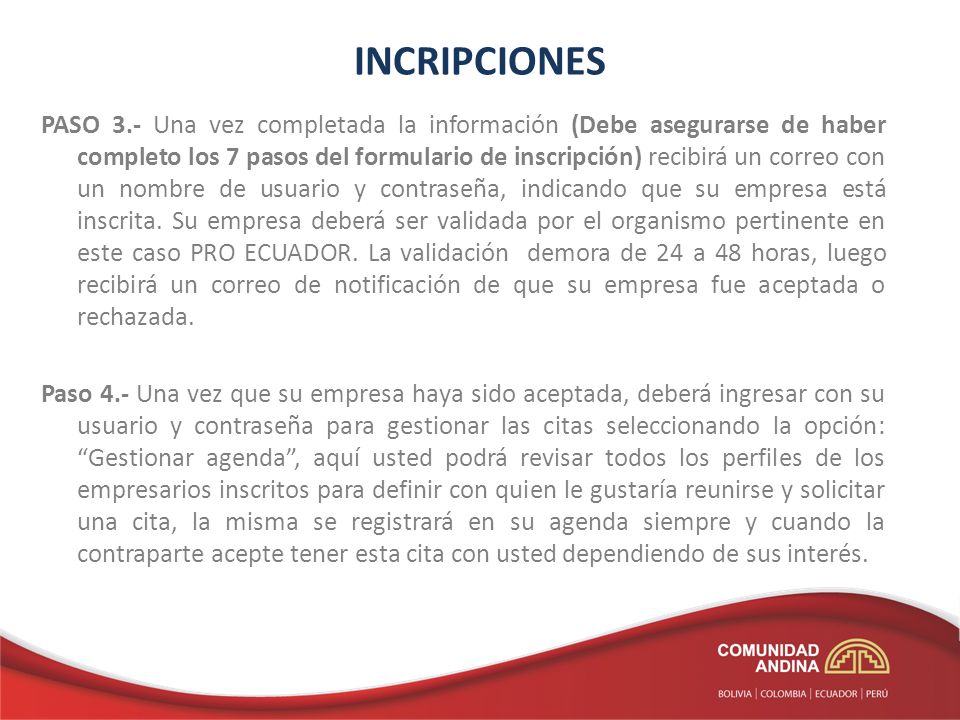 INCRIPCIONES

PASO 3.- Una vez completada la información (Debe asegurarse de haber completo los 7 pasos del formulario de inscripción) recibirá un correo con un nombre de usuario y contraseña, indicando que su empresa está inscrita. Su empresa deberá ser validada por el organismo pertinente en este caso PRO ECUADOR. La validación demora de 24 a 48 horas, luego recibirá un correo de notificación de que su empresa fue aceptada o rechazada.

Paso 4.- Una vez que su empresa haya sido aceptada, deberá ingresar con su usuario y contraseña para gestionar las citas seleccionando la opción: “Gestionar agenda”, aquí usted podrá revisar todos los perfiles de los empresarios inscritos para definir con quien le gustaría reunirse y solicitar una cita, la misma se registrará en su agenda siempre y cuando la contraparte acepte tener esta cita con usted dependiendo de sus interés.

COMUNIDAD ANDINA
BOLIVIA | COLOMBIA | ECUADOR | PERÚ